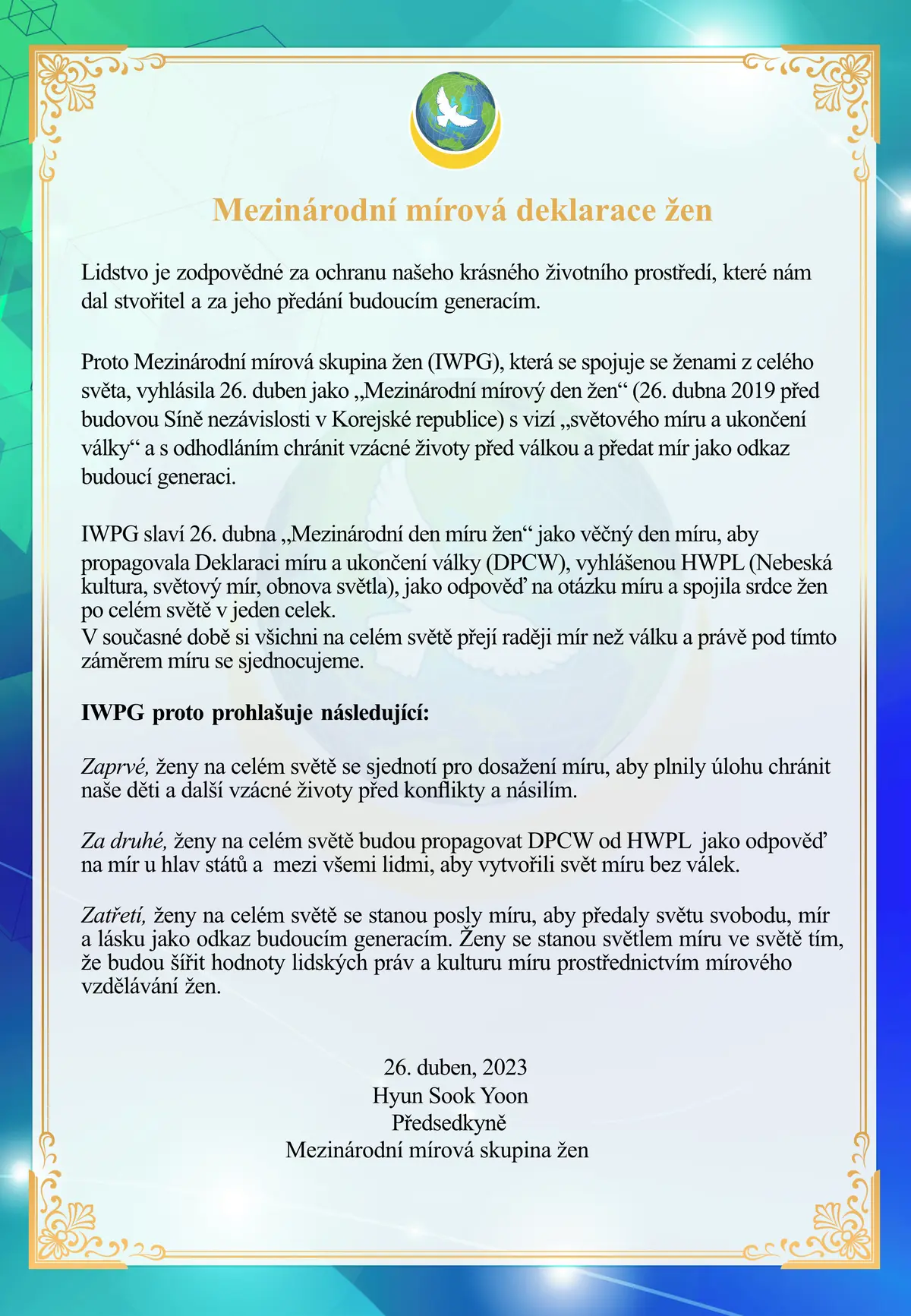 Mezinárodní mírová deklarace žen

Lidstvo je zodpovědné za ochranu našeho krásného životního prostředí, které nám dal stvořitel a za jeho předání budoucím generacím.

Proto Mezinárodní mírová skupina žen (IWPG), která se spojuje se ženami z celého světa, vyhlásila 26. duben jako „Mezinárodní mírový den žen“ (26. dubna 2019 před budovou Síně nezávislosti v Korejské republice) s vizí „světového míru a ukončení války“ a s odhodláním chránit vzácné životy před válkou a předat mír jako odkaz budoucí generaci.

IWPG slaví 26. dubna „Mezinárodní den míru žen“ jako věčný den míru, aby propagovala Deklaraci míru a ukončení války (DPCW), vyhlášenou HWPL (Nebeská kultura, světový mír, obnova světla), jako odpověď na otázku míru a spojila srdce žen po celém světě v jeden celek.
V současné době si všichni na celém světě přejí raději mír než válku a právě pod tímto záměrem míru se sjednocujeme.

IWPG proto prohlašuje následující:

Zaprvé, ženy na celém světě se sjednotí pro dosažení míru, aby plnily úlohu chránit naše děti a další vzácné životy před konflikty a násilím.

Za druhé, ženy na celém světě budou propagovat DPCW od HWPL jako odpověď na mír u hlav států a mezi všemi lidmi, aby vytvořili svět míru bez válek.

Zatřetí, ženy na celém světě se stanou posly míru, aby předaly světu svobodu, mír a lásku jako odkaz budoucím generacím. Ženy se stanou světlem míru ve světě tím, že budou šířit hodnoty lidských práv a kulturu míru prostřednictvím mírového vzdělávání žen.

26. duben, 2023
Hyun Sook Yoon
Předsedkyně
Mezinárodní mírová skupina žen